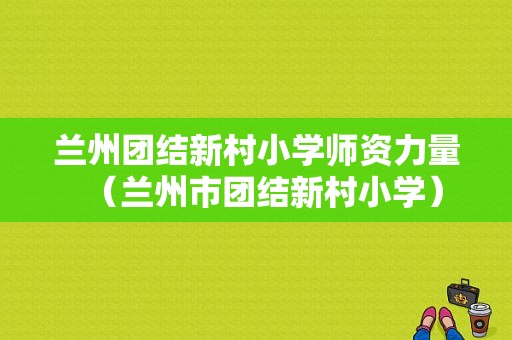 兰州团结新村小学师资力量（兰州市团结新村小学）